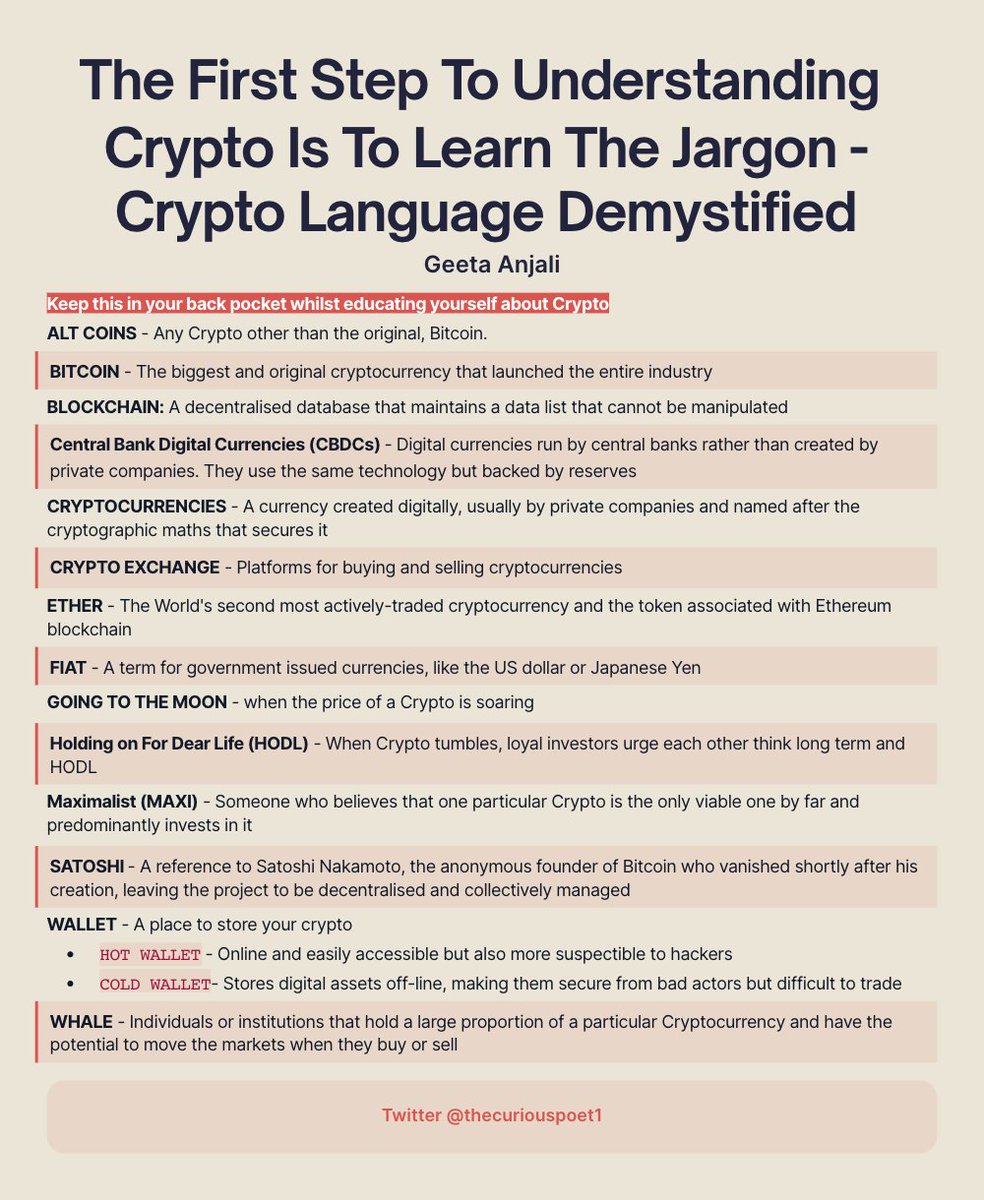 The First Step To Understanding Crypto Is To Learn The Jargon - Crypto Language Demystified

Geeta Anjali

Keep this in your back pocket whilst educating yourself about Crypto

ALT COINS - Any Crypto other than the original, Bitcoin.

BITCOIN - The biggest and original cryptocurrency that launched the entire industry

BLOCKCHAIN: A decentralised database that maintains a data list that cannot be manipulated

Central Bank Digital Currencies (CBDCs) - Digital currencies run by central banks rather than created by private companies. They use the same technology but backed by reserves

CRYPTOCURRENCIES - A currency created digitally, usually by private companies and named after the cryptographic maths that secures it

CRYPTO EXCHANGE - Platforms for buying and selling cryptocurrencies

ETHER - The World's second most actively-traded cryptocurrency and the token associated with Ethereum blockchain

FIAT - A term for government issued currencies, like the US dollar or Japanese Yen

GOING TO THE MOON - when the price of a Crypto is soaring

Holding on For Dear Life (HODL) - When Crypto tumbles, loyal investors urge each other think long term and HODL

Maximalist (MAXI) - Someone who believes that one particular Crypto is the only viable one by far and predominantly invests in it

SATOSHI - A reference to Satoshi Nakamoto, the anonymous founder of Bitcoin who vanished shortly after his creation, leaving the project to be decentralised and collectively managed

WALLET - A place to store your crypto
• HOT WALLET - Online and easily accessible but also more suspectible to hackers
• COLD WALLET- Stores digital assets off-line, making them secure from bad actors but difficult to trade

WHALE - Individuals or institutions that hold a large proportion of a particular Cryptocurrency and have the potential to move the markets when they buy or sell

Twitter @thecuriouspoet1